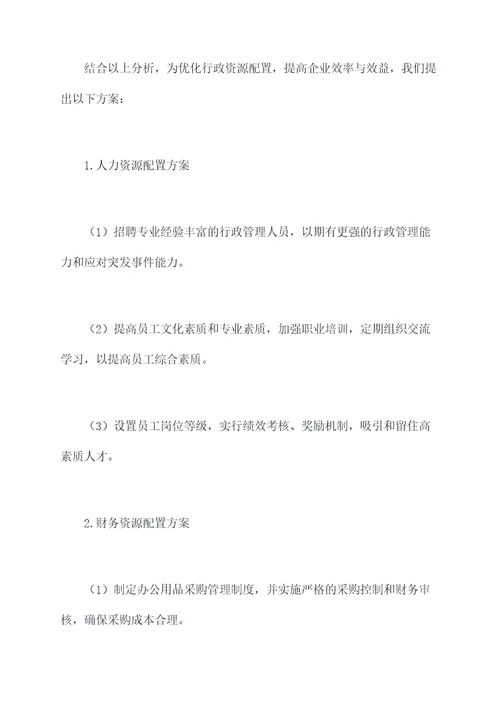 结合以上分析，为优化行政资源配置，提高企业效率与效益，我们提出以下方案：

1.人力资源配置方案

（1）招聘专业经验丰富的行政管理人员，以期有更强的行政管理能力和应对突发事件能力。

（2）提高员工文化素质和专业素质，加强职业培训，定期组织交流学习，以提高员工综合素质。

（3）设置员工岗位等级，实行绩效考核、奖励机制，吸引和留住高素质人才。

2.财务资源配置方案

（1）制定办公用品采购管理制度，并实施严格的采购控制和财务审核，确保采购成本合理。